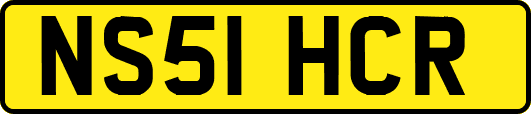 NS51 HCR